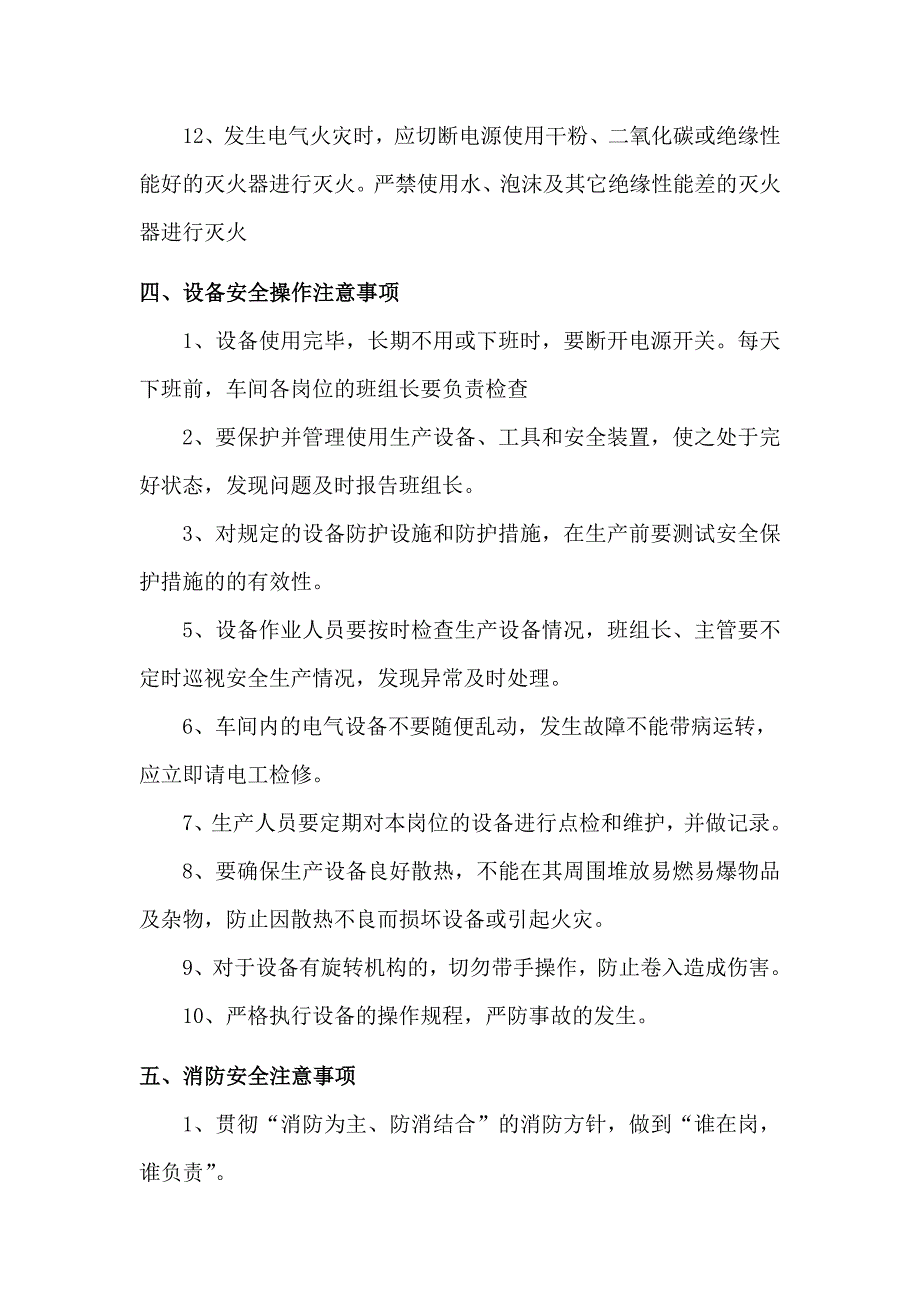 12、发生电气火灾时，应切断电源使用干粉、二氧化碳或绝缘性能好的灭火器进行灭火。严禁使用水、泡沫及其它绝缘性能差的灭火器进行灭火

四、设备安全操作注意事项

1、设备使用完毕，长期不用或下班时，要断开电源开关。每天下班前，车间各岗位的班组长要负责检查

2、要保护并管理使用生产设备、工具和安全装置，使之处于完好状态，发现问题及时报告班组长。

3、对规定的设备防护设施和防护措施，在生产前要测试安全保护措施的的有效性。

5、设备作业人员要按时检查生产设备情况，班组长、主管要不定时巡视安全生产情况，发现异常及时处理。

6、车间内的电气设备不要随便乱动，发生故障不能带病运转，应立即请电工检修。

7、生产人员要定期对本岗位的设备进行点检和维护，并做记录。

8、要确保生产设备良好散热，不能在其周围堆放易燃易爆物品及杂物，防止因散热不良而损坏设备或引起火灾。

9、对于设备有旋转机构的，切勿带手操作，防止卷入造成伤害。

10、严格执行设备的操作规程，严防事故的发生。

五、消防安全注意事项

1、贯彻“消防为主、防消结合”的消防方针，做到“谁在岗，谁负责”。